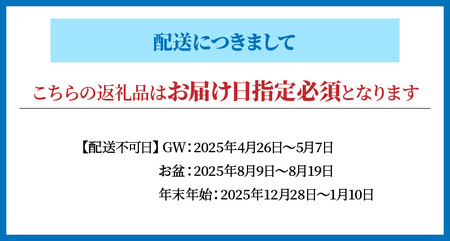 配送につきまして

こちらの返礼品はお届け日指定必須となります

【配送不可日】GW：2025年4月26日～5月7日
お盆：2025年8月9日～8月19日
年末年始：2025年12月28日～1月10日